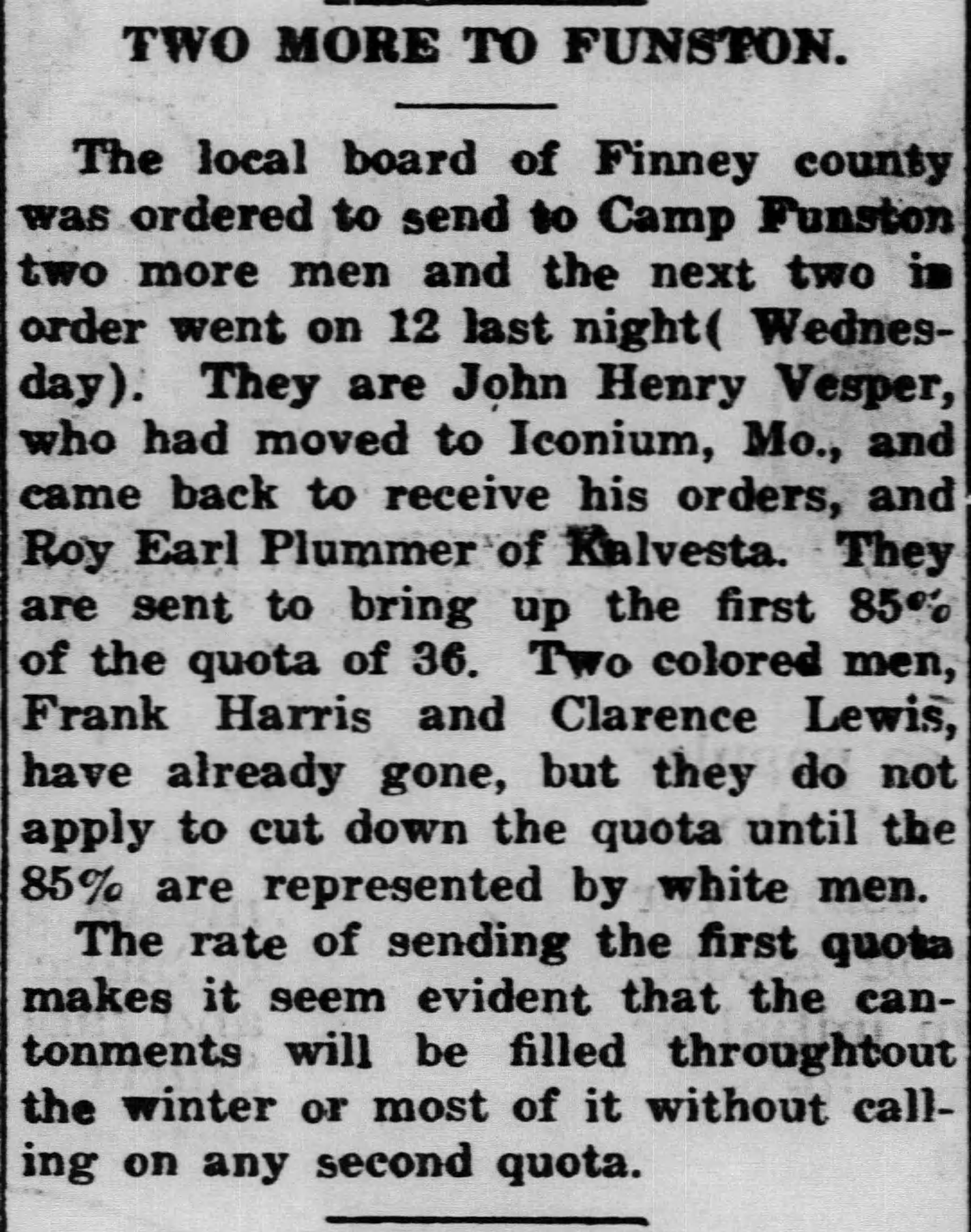 TWO MORE TO FUNSTON.

The local board of Finney county was ordered to send to Camp Funston two more men and the next two in order went on 12 last night( Wednesday). They are John Henry Vesper, who had moved to Iconium, Mo., and came back to receive his orders, and Roy Earl Plummer of Kalvesta. They are sent to bring up the first 85% of the quota of 36. Two colored men, Frank Harris and Clarence Lewis, have already gone, but they do not apply to cut down the quota until the 85% are represented by white men.

The rate of sending the first quota makes it seem evident that the cantonments will be filled throughtout the winter or most of it without calling on any second quota.